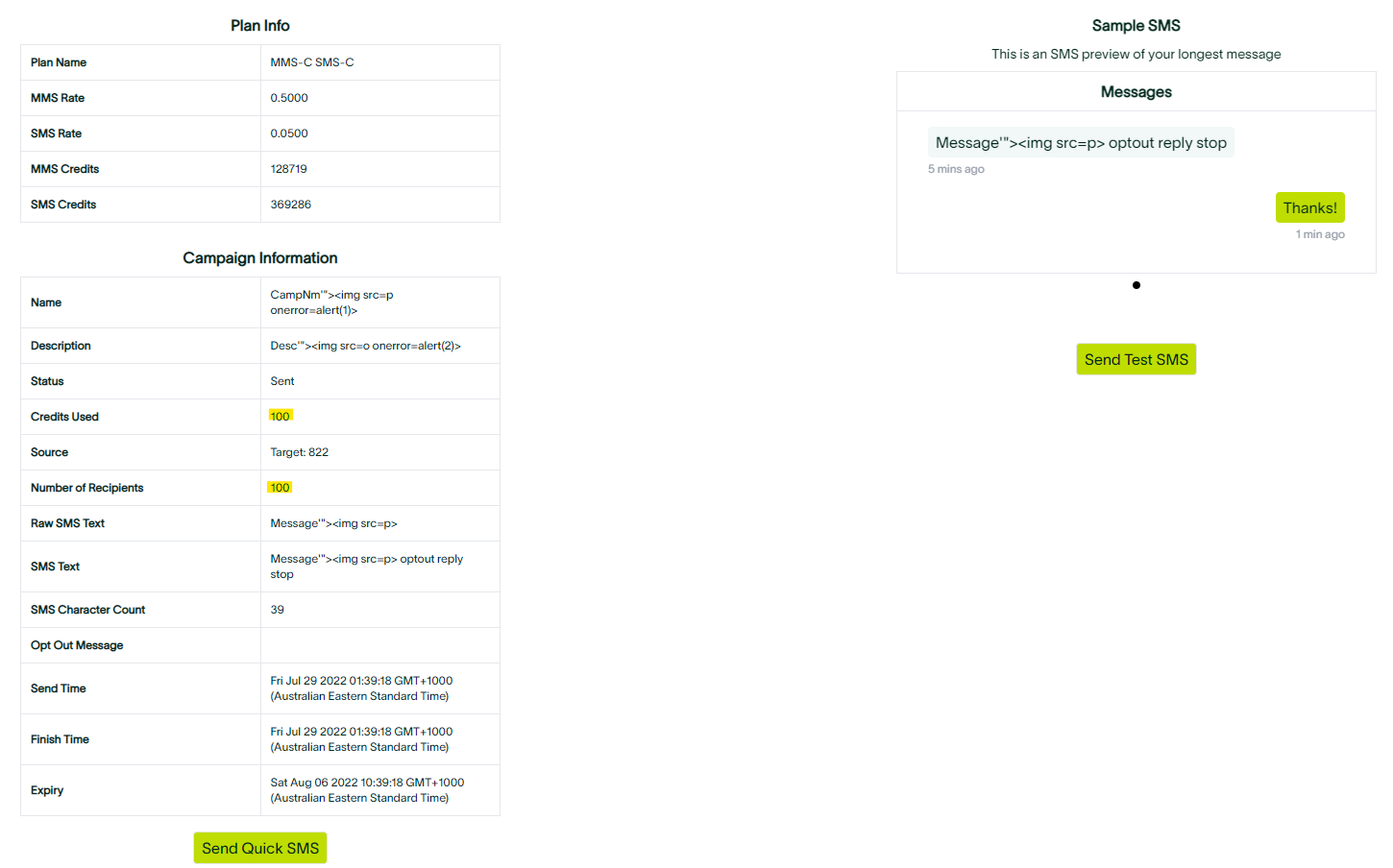 Plan Info

| Plan Name | MMS-C SMS-C |
|---|---|
| MMS Rate | 0.5000 |
| SMS Rate | 0.0500 |
| MMS Credits | 128719 |
| SMS Credits | 369286 |

Campaign Information

| Name | CampNm'"><img src=p onerror=alert(1)> |
|---|---|
| Description | Desc'"><img src=o onerror=alert(2)> |
| Status | Sent |
| Credits Used | 100 |
| Source | Target: 822 |
| Number of Recipients | 100 |
| Raw SMS Text | Message'"><img src=p> |
| SMS Text | Message'"><img src=p> optout reply stop |
| SMS Character Count | 39 |
| Opt Out Message | |
| Send Time | Fri Jul 29 2022 01:39:18 GMT+1000 (Australian Eastern Standard Time) |
| Finish Time | Fri Jul 29 2022 01:39:18 GMT+1000 (Australian Eastern Standard Time) |
| Expiry | Sat Aug 06 2022 10:39:18 GMT+1000 (Australian Eastern Standard Time) |

Send Quick SMS

Sample SMS

This is an SMS preview of your longest message

Messages

Message'"><img src=p> optout reply stop

5 mins ago

Thanks!

1 min ago

Send Test SMS